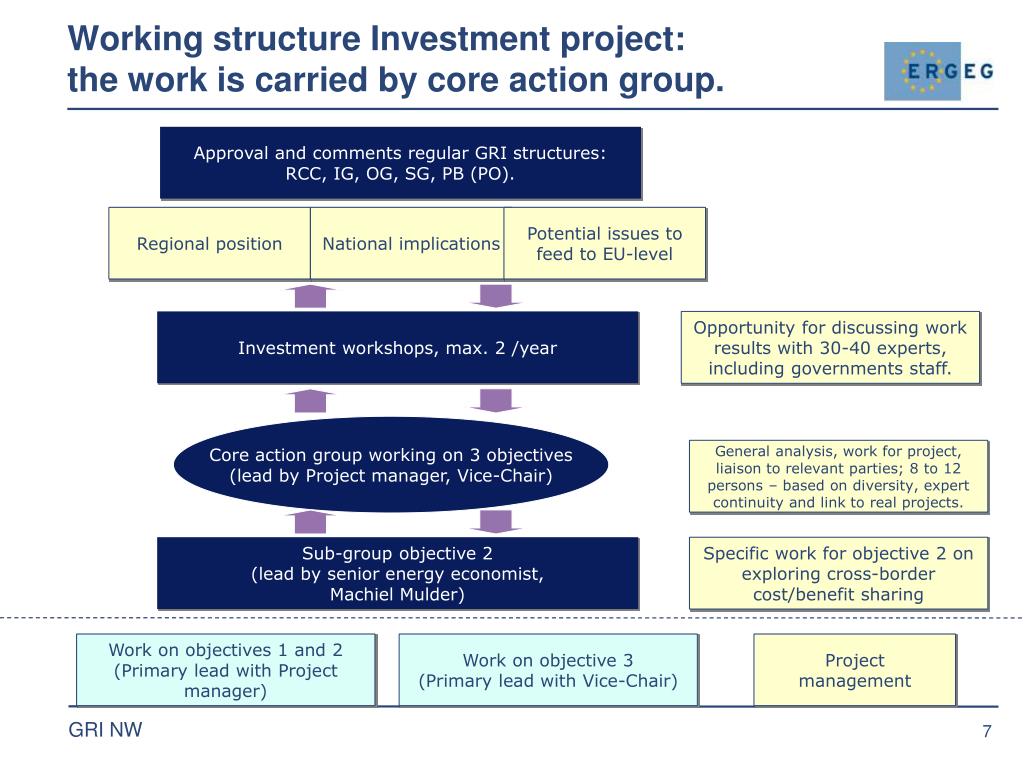 Working structure Investment project:
the work is carried by core action group.

ERGEG

Approval and comments regular GRI structures: RCC, IG, OG, SG, PB (PO).

Regional position

National implications

Potential issues to feed to EU-level

Investment workshops, max. 2 /year

Opportunity for discussing work results with 30-40 experts, including governments staff.

Core action group working on 3 objectives (lead by Project manager, Vice-Chair)

General analysis, work for project, liaison to relevant parties; 8 to 12 persons – based on diversity, expert continuity and link to real projects.

Sub-group objective 2 (lead by senior energy economist, Machiel Mulder)

Specific work for objective 2 on exploring cross-border cost/benefit sharing

Work on objectives 1 and 2 (Primary lead with Project manager)

Work on objective 3 (Primary lead with Vice-Chair)

Project management

GRI NW

7